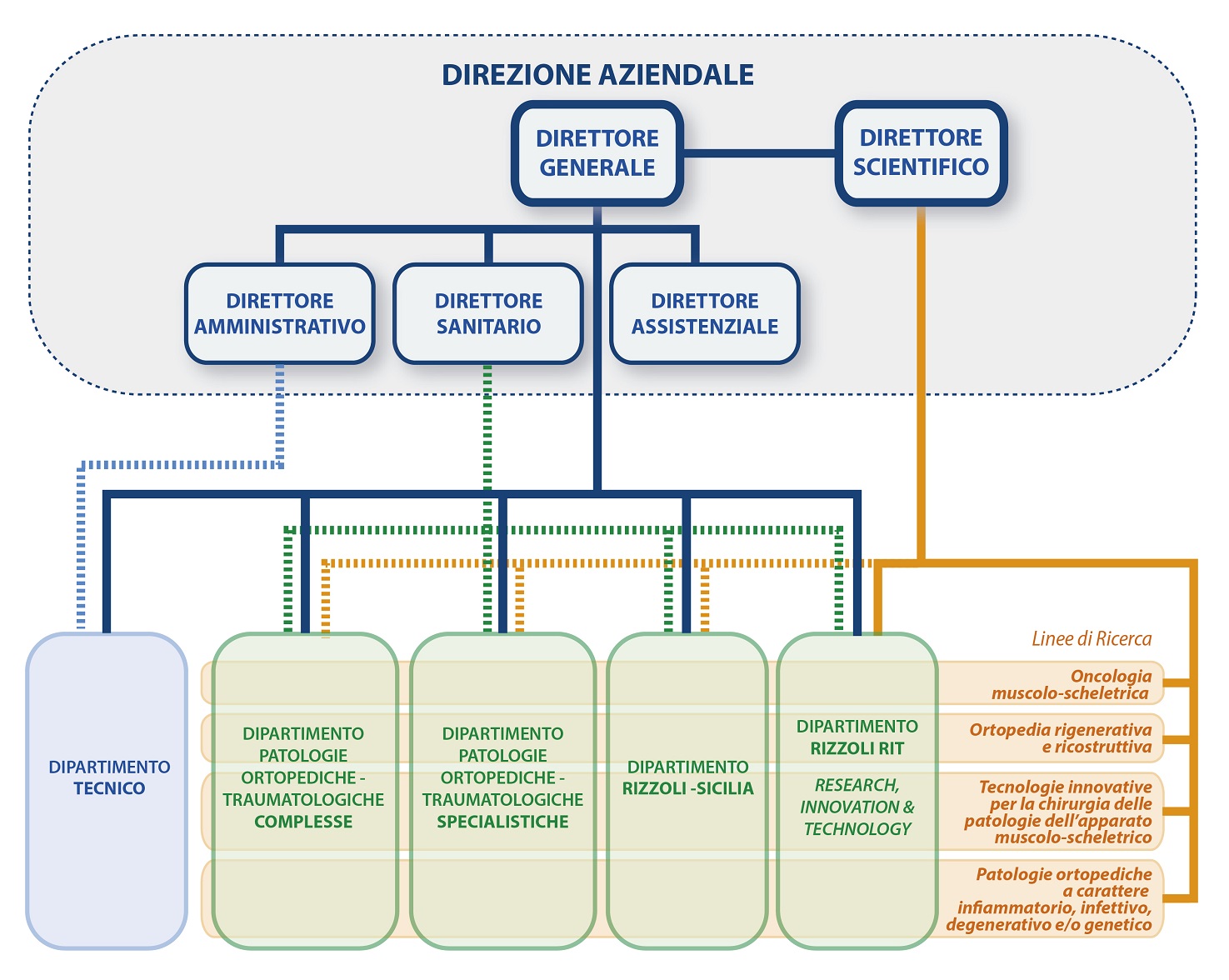 DIREZIONE AZIENDALE

DIRETTORE GENERALE

DIRETTORE SCIENTIFICO

DIRETTORE AMMINISTRATIVO

DIRETTORE SANITARIO

DIRETTORE ASSISTENZIALE

DIPARTIMENTO TECNICO

DIPARTIMENTO PATOLOGIE ORTOPEDICHE - TRAUMATOLOGICHE COMPLESSE

DIPARTIMENTO PATOLOGIE ORTOPEDICHE - TRAUMATOLOGICHE SPECIALISTICHE

DIPARTIMENTO RIZZOLI -SICILIA

DIPARTIMENTO RIZZOLI RIT

RESEARCH, INNOVATION & TECHNOLOGY

Linee di Ricerca

Oncologia muscolo-scheletrica

Ortopedia rigenerativa e ricostruttiva

Tecnologie innovative per la chirurgia delle patologie dell'apparato muscolo-scheletrico

Patologie ortopediche a carattere infiammatorio, infettivo, degenerativo e/o genetico